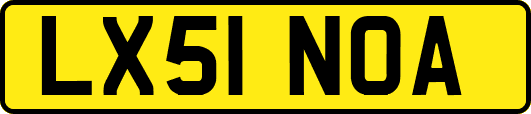 LX51 NOA